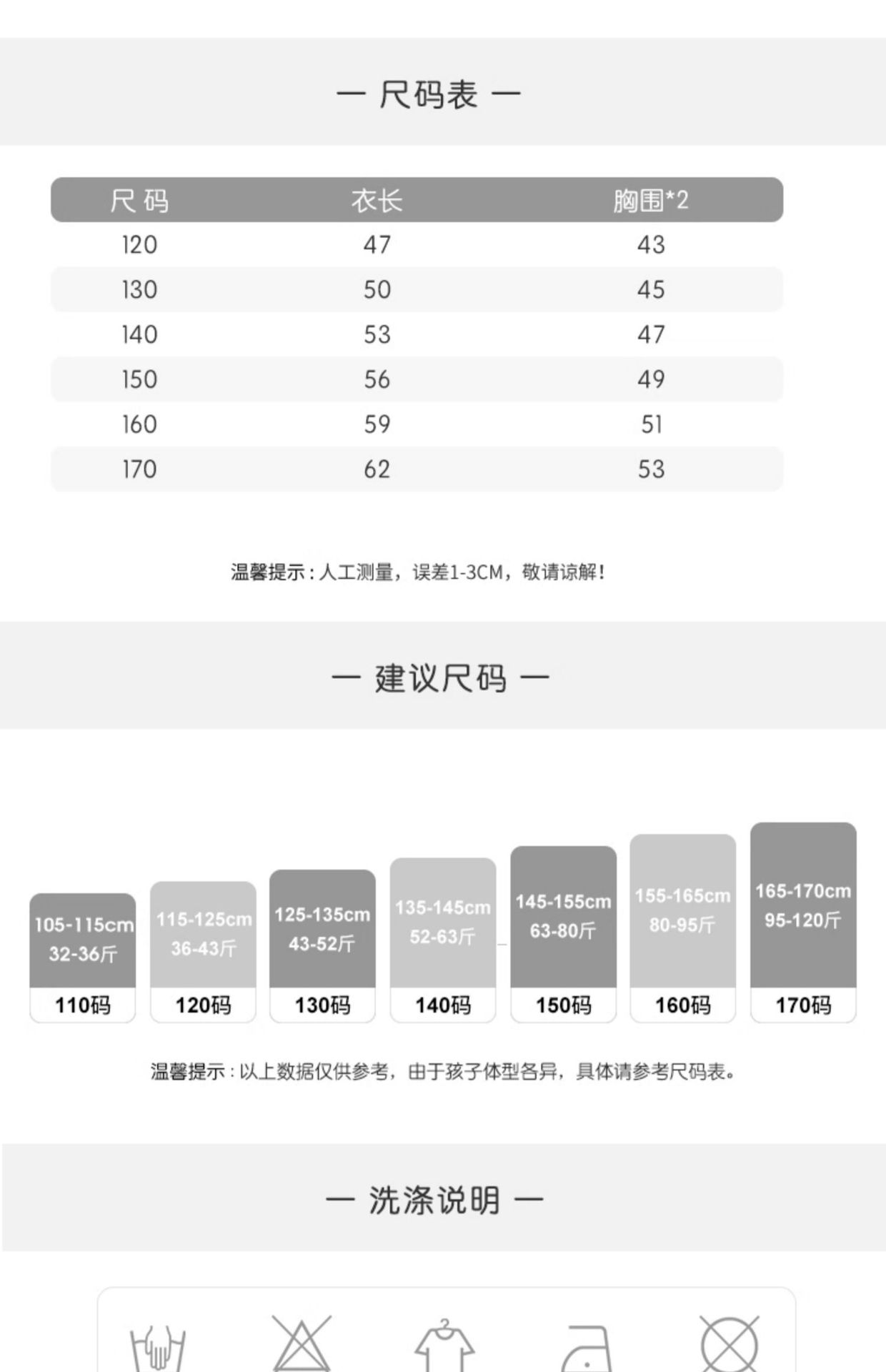 — 尺码表 —

| 尺码 | 衣长 | 胸围*2 |
|---|---|---|
| 120 | 47 | 43 |
| 130 | 50 | 45 |
| 140 | 53 | 47 |
| 150 | 56 | 49 |
| 160 | 59 | 51 |
| 170 | 62 | 53 |

温馨提示：人工测量，误差1-3CM，敬请谅解！

— 建议尺码 —

105-115cm
32-36斤
110码

115-125cm
36-43斤
120码

125-135cm
43-52斤
130码

135-145cm
52-63斤
140码

145-155cm
63-80斤
150码

155-165cm
80-95斤
160码

165-170cm
95-120斤
170码

温馨提示：以上数据仅供参考，由于孩子体型各异，具体请参考尺码表。

— 洗涤说明 —